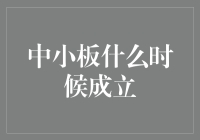 中小板什么时候成立